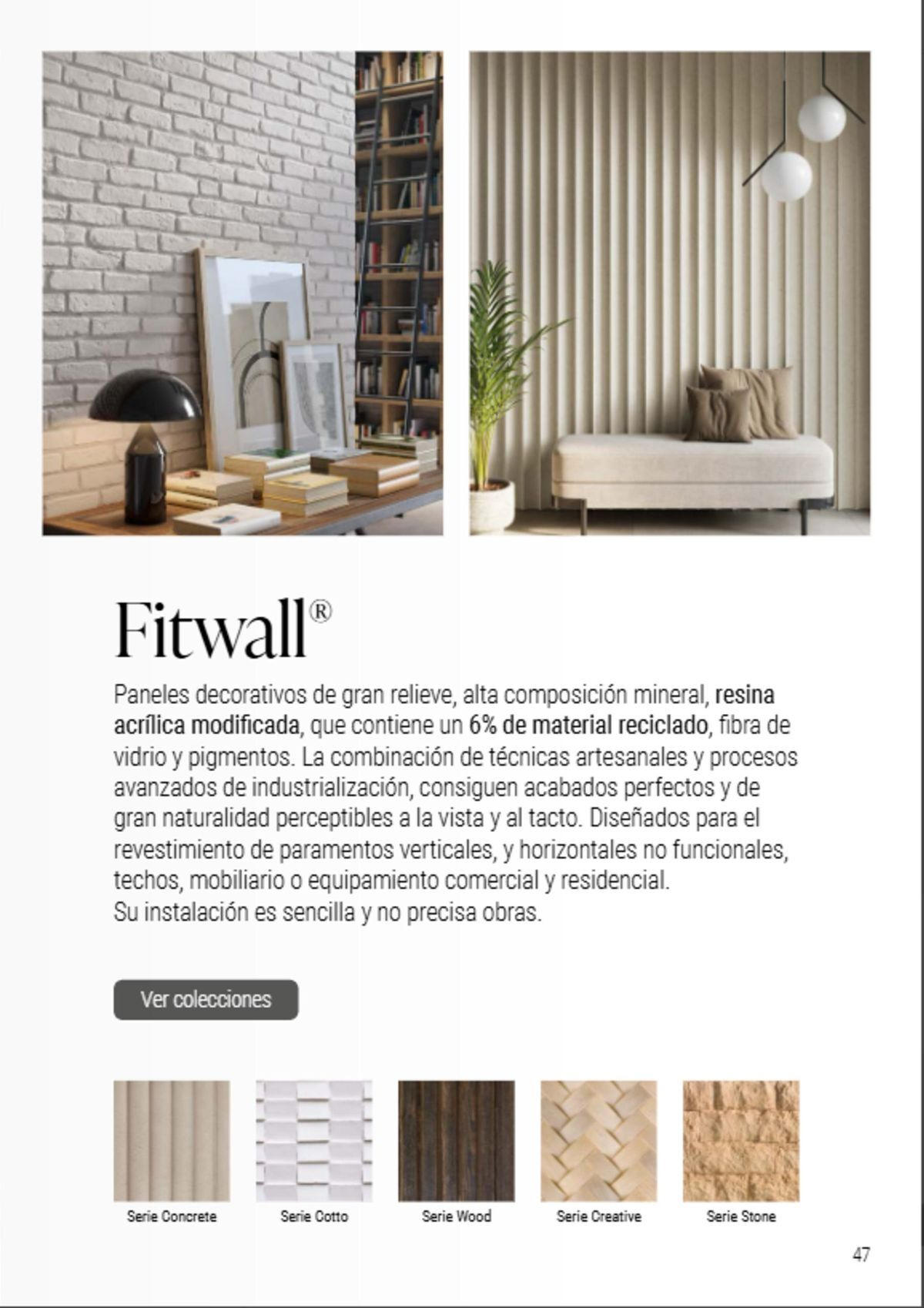 Fitwall®

Paneles decorativos de gran relieve, alta composición mineral, resina acrílica modificada, que contiene un 6% de material reciclado, fibra de vidrio y pigmentos. La combinación de técnicas artesanales y procesos avanzados de industrialización, consiguen acabados perfectos y de gran naturalidad perceptibles a la vista y al tacto. Diseñados para el revestimiento de paramentos verticales, y horizontales no funcionales, techos, mobiliario o equipamiento comercial y residencial.
Su instalación es sencilla y no precisa obras.

Ver colecciones

Serie Concrete

Serie Cotto

Serie Wood

Serie Creative

Serie Stone

47